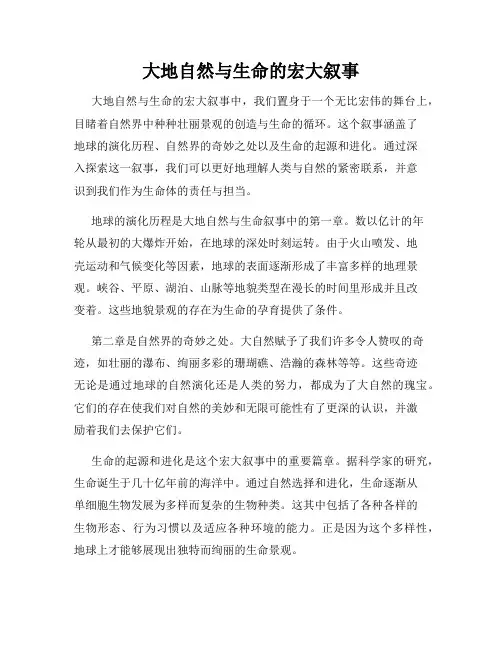 大地自然与生命的宏大叙事

大地自然与生命的宏大叙事中，我们置身于一个无比宏伟的舞台上，目睹着自然界中种种壮丽景观的创造与生命的循环。这个叙事涵盖了地球的演化历程、自然界的奇妙之处以及生命的起源和进化。通过深入探索这一叙事，我们可以更好地理解人类与自然的紧密联系，并意识到我们作为生命体的责任与担当。

地球的演化历程是大地自然与生命叙事中的第一章。数以亿计的年轮从最初的大爆炸开始，在地球的深处时刻运转。由于火山喷发、地壳运动和气候变化等因素，地球的表面逐渐形成了丰富多样的地理景观。峡谷、平原、湖泊、山脉等地貌类型在漫长的时间里形成并且改变着。这些地貌景观的存在为生命的孕育提供了条件。

第二章是自然界的奇妙之处。大自然赋予了我们许多令人赞叹的奇迹，如壮丽的瀑布、绚丽多彩的珊瑚礁、浩瀚的森林等等。这些奇迹无论是通过地球的自然演化还是人类的努力，都成为了大自然的瑰宝。它们的存在使我们对自然的美妙和无限可能性有了更深的认识，并激励着我们去保护它们。

生命的起源和进化是这个宏大叙事中的重要篇章。据科学家的研究，生命诞生于几十亿年前的海洋中。通过自然选择和进化，生命逐渐从单细胞生物发展为多样而复杂的生物种类。这其中包括了各种各样的生物形态、行为习惯以及适应各种环境的能力。正是因为这个多样性，地球上才能够展现出独特而绚丽的生命景观。